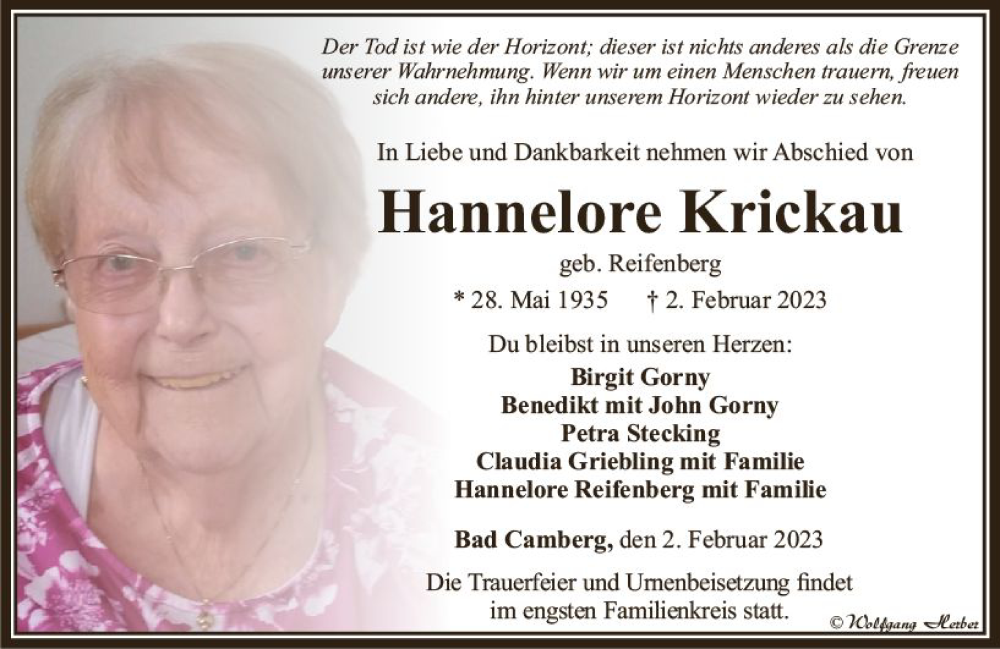 Der Tod ist wie der Horizont; dieser ist nichts anderes als die Grenze unserer Wahrnehmung. Wenn wir um einen Menschen trauern, freuen sich andere, ihn hinter unserem Horizont wieder zu sehen.

In Liebe und Dankbarkeit nehmen wir Abschied von

Hannelore Krickau

geb. Reifenberg

* 28. Mai 1935 † 2. Februar 2023

Du bleibst in unseren Herzen:

Birgit Gorny
Benedikt mit John Gorny
Petra Stecking
Claudia Griebling mit Familie
Hannelore Reifenberg mit Familie

Bad Camberg, den 2. Februar 2023

Die Trauerfeier und Urnenbeisetzung findet im engsten Familienkreis statt.

© Wolfgang Herber